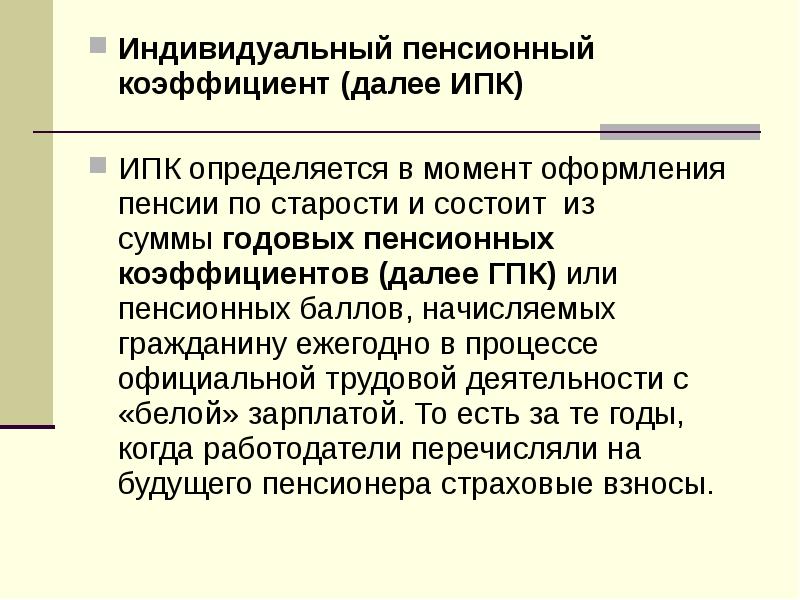 Индивидуальный пенсионный коэффициент (далее ИПК)

ИПК определяется в момент оформления пенсии по старости и состоит из суммы годовых пенсионных коэффициентов (далее ГПК) или пенсионных баллов, начисляемых гражданину ежегодно в процессе официальной трудовой деятельности с «белой» зарплатой. То есть за те годы, когда работодатели перечисляли на будущего пенсионера страховые взносы.